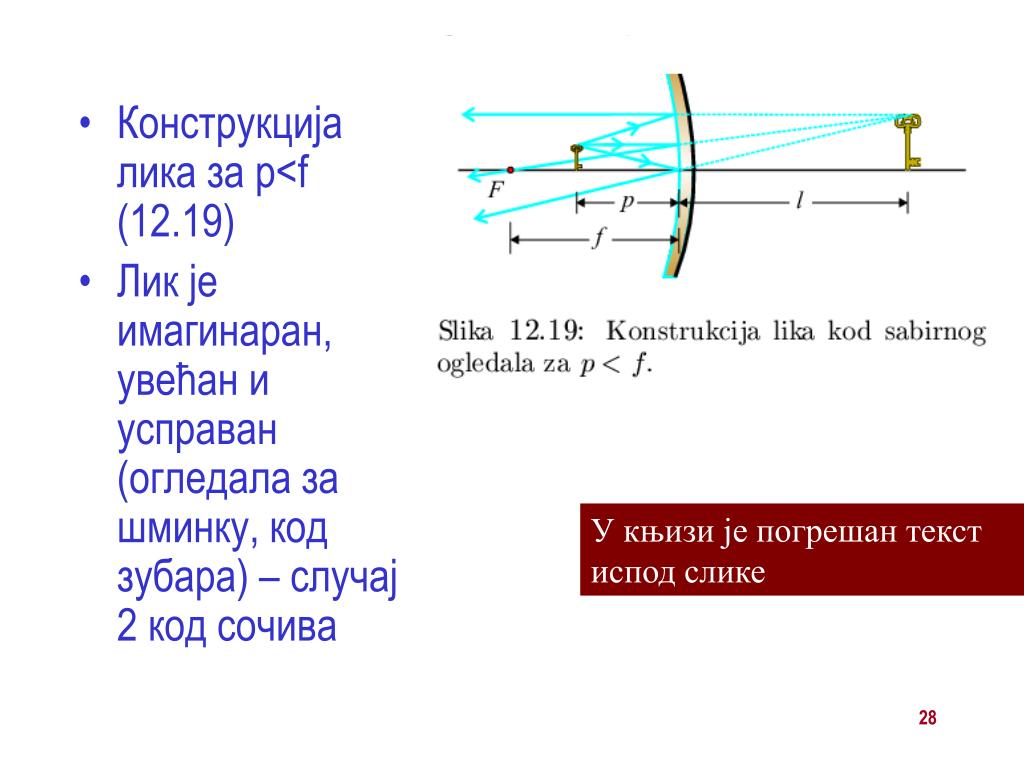 • Конструкција лика за p<f (12.19)

• Лик је имагинаран, увећан и усправан (огледала за шминку, код зубара) – случај 2 код сочива

$F$

$p$

$l$

$f$

Slika 12.19: Konstrukcija lika kod sabirnog ogledala za $p < f$.

У књизи је погрешан текст испод слике

28